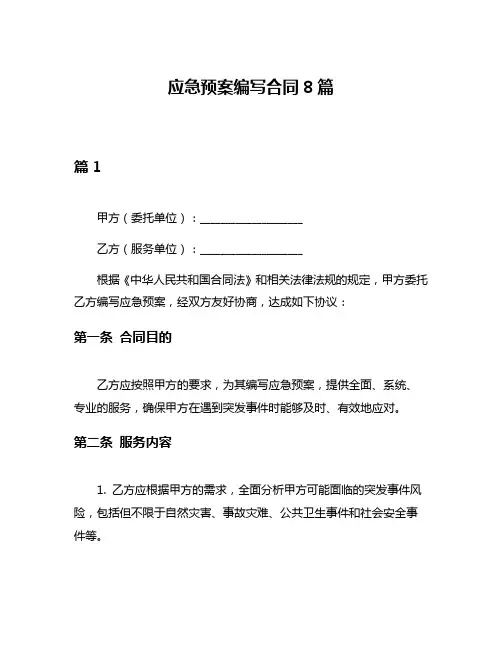 应急预案编写合同 8 篇

篇 1

甲方（委托单位）：__________________

乙方（服务单位）：__________________

根据《中华人民共和国合同法》和相关法律法规的规定，甲方委托乙方编写应急预案，经双方友好协商，达成如下协议：

第一条 合同目的

乙方应按照甲方的要求，为其编写应急预案，提供全面、系统、专业的服务，确保甲方在遇到突发事件时能够及时、有效地应对。

第二条 服务内容

1. 乙方应根据甲方的需求，全面分析甲方可能面临的突发事件风险，包括但不限于自然灾害、事故灾难、公共卫生事件和社会安全事件等。